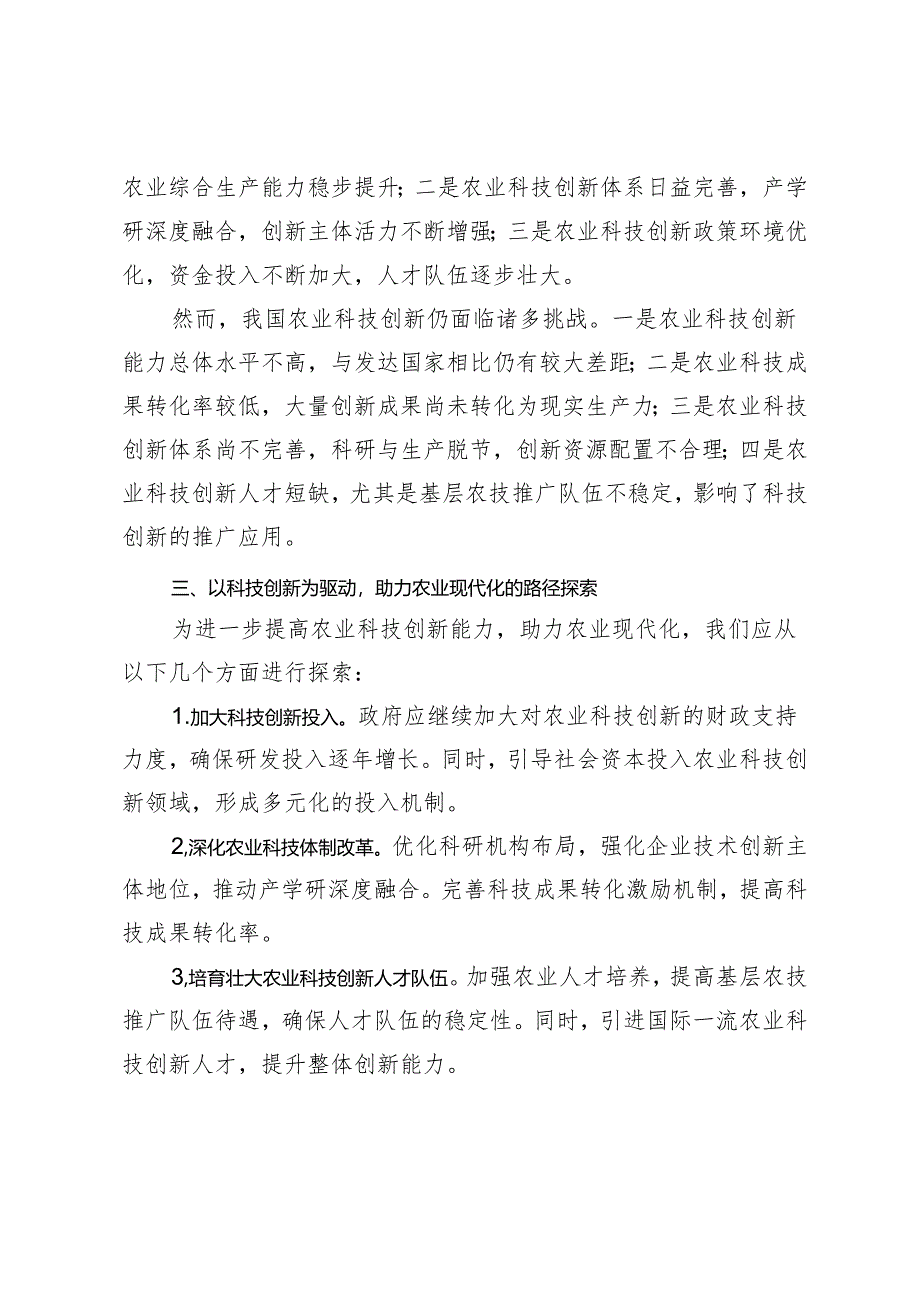 农业综合生产能力稳步提升；二是农业科技创新体系日益完善，产学研深度融合，创新主体活力不断增强；三是农业科技创新政策环境优化，资金投入不断加大，人才队伍逐步壮大。

然而，我国农业科技创新仍面临诸多挑战。一是农业科技创新能力总体水平不高，与发达国家相比仍有较大差距；二是农业科技成果转化率较低，大量创新成果尚未转化为现实生产力；三是农业科技创新体系尚不完善，科研与生产脱节，创新资源配置不合理；四是农业科技创新人才短缺，尤其是基层农技推广队伍不稳定，影响了科技创新的推广应用。

三、以科技创新为驱动，助力农业现代化的路径探索

为进一步提高农业科技创新能力，助力农业现代化，我们应从以下几个方面进行探索：

1.加大科技创新投入。政府应继续加大对农业科技创新的财政支持力度，确保研发投入逐年增长。同时，引导社会资本投入农业科技创新领域，形成多元化的投入机制。

2,深化农业科技体制改革。优化科研机构布局，强化企业技术创新主体地位，推动产学研深度融合。完善科技成果转化激励机制，提高科技成果转化率。

3,培育壮大农业科技创新人才队伍。加强农业人才培养，提高基层农技推广队伍待遇，确保人才队伍的稳定性。同时，引进国际一流农业科技创新人才，提升整体创新能力。